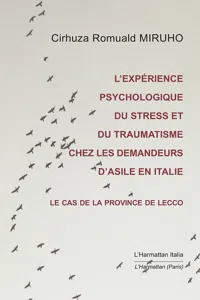 Cirhuza Romuald MIRUHO

L'EXPÉRIENCE PSYCHOLOGIQUE DU STRESS ET DU TRAUMATISME CHEZ LES DEMANDEURS D'ASILE EN ITALIE

LE CAS DE LA PROVINCE DE LECCO

L'Harmattan Italia
L'Harmattan (Paris)